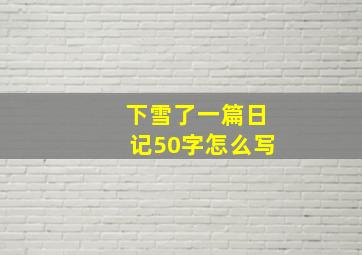 下雪了一篇日记50字怎么写